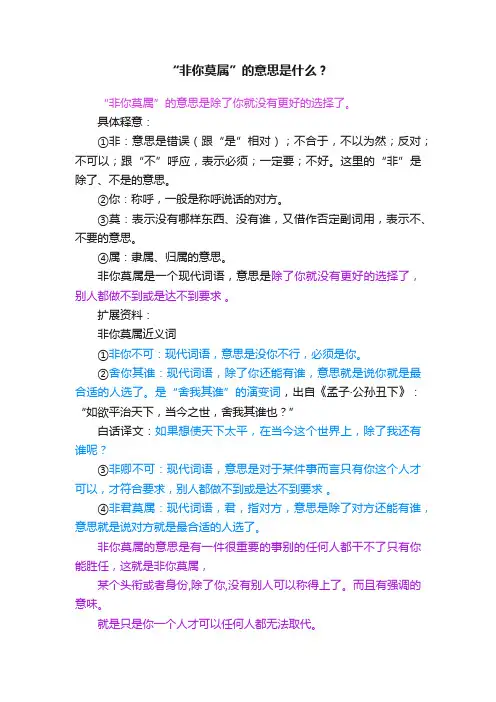 “非你莫属”的意思是什么？

“非你莫属”的意思是除了你就没有更好的选择了。

具体释意：

①非：意思是错误（跟“是”相对）；不合于，不以为然；反对；不可以；跟“不”呼应，表示必须；一定要；不好。这里的“非”是除了、不是的意思。

②你：称呼，一般是称呼说话的对方。

③莫：表示没有哪样东西、没有谁，又借作否定副词用，表示不、不要的意思。

④属：隶属、归属的意思。

非你莫属是一个现代词语，意思是除了你就没有更好的选择了，别人都做不到或是达不到要求 。

扩展资料：

非你莫属近义词

①非你不可：现代词语，意思是没你不行，必须是你。

②舍你其谁：现代词语，除了你还能有谁，意思就是说你就是最合适的人选了。是“舍我其谁”的演变词，出自《孟子·公孙丑下》：“如欲平治天下，当今之世，舍我其谁也？”

白话译文：如果想使天下太平，在当今这个世界上，除了我还有谁呢？

③非卿不可：现代词语，意思是对于某件事而言只有你这个人才可以，才符合要求，别人都做不到或是达不到要求 。

④非君莫属：现代词语，君，指对方，意思是除了对方还能有谁，意思就是说对方就是最合适的人选了。

非你莫属的意思是有一件很重要的事别的任何人都干不了只有你能胜任，这就是非你莫属，

某个头衔或者身份,除了你,没有别人可以称得上了。而且有强调的意味。

就是只是你一个人才可以任何人都无法取代。